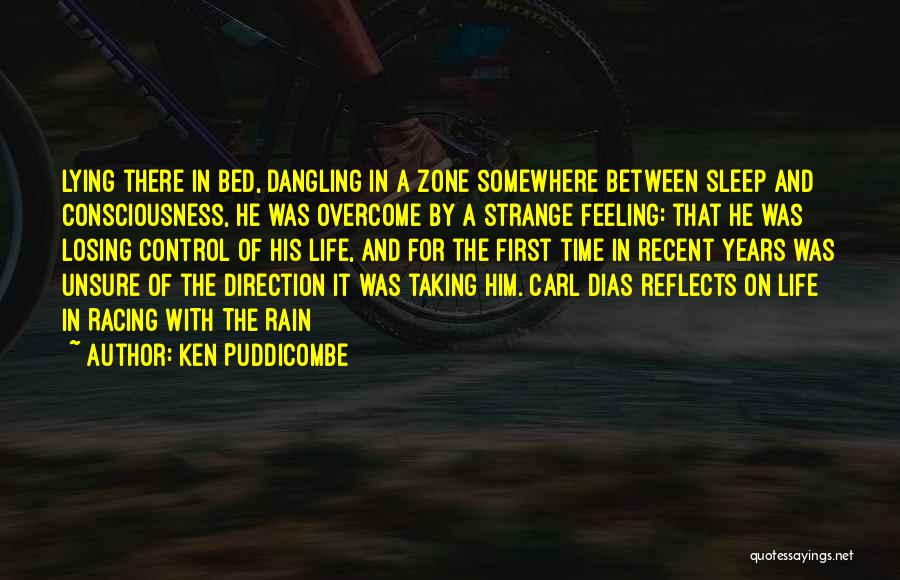 LYING THERE IN BED, DANGLING IN A ZONE SOMEWHERE BETWEEN SLEEP AND CONSCIOUSNESS, HE WAS OVERCOME BY A STRANGE FEELING: THAT HE WAS LOSING CONTROL OF HIS LIFE, AND FOR THE FIRST TIME IN RECENT YEARS WAS UNSURE OF THE DIRECTION IT WAS TAKING HIM. CARL DIAS REFLECTS ON LIFE IN RACING WITH THE RAIN

~ AUTHOR: KEN PUDDICOMBE

quotessayings.net